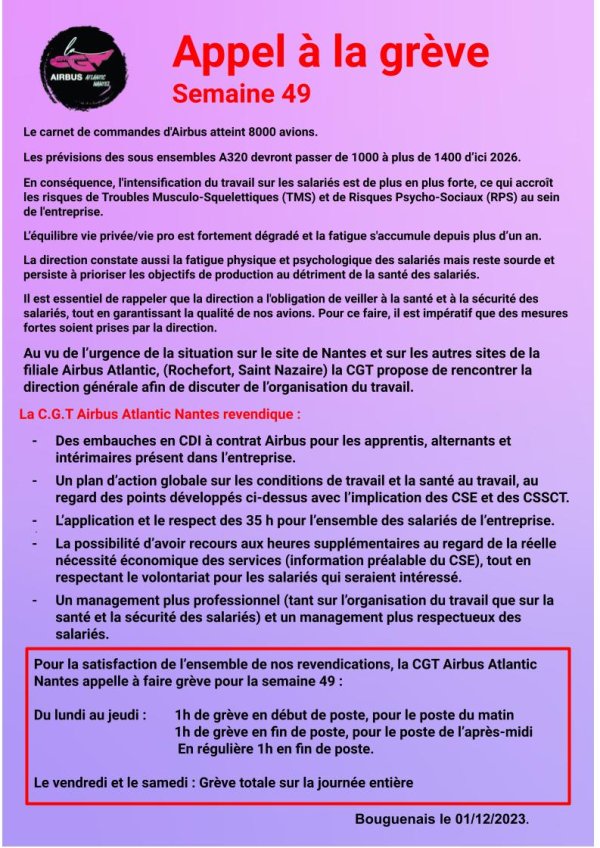 CGT AIRBUS ATLANTIC NANTES

Appel à la grève
Semaine 49

Le carnet de commandes d'Airbus atteint 8000 avions.

Les prévisions des sous ensembles A320 devront passer de 1000 à plus de 1400 d'ici 2026.

En conséquence, l'intensification du travail sur les salariés est de plus en plus forte, ce qui accroît les risques de Troubles Musculo-Squelettiques (TMS) et de Risques Psycho-Sociaux (RPS) au sein de l'entreprise.

L'équilibre vie privée/vie pro est fortement dégradé et la fatigue s'accumule depuis plus d'un an.

La direction constate aussi la fatigue physique et psychologique des salariés mais reste sourde et persiste à prioriser les objectifs de production au détriment de la santé des salariés.

Il est essentiel de rappeler que la direction a l'obligation de veiller à la santé et à la sécurité des salariés, tout en garantissant la qualité de nos avions. Pour ce faire, il est impératif que des mesures fortes soient prises par la direction.

Au vu de l'urgence de la situation sur le site de Nantes et sur les autres sites de la filiale Airbus Atlantic, (Rochefort, Saint Nazaire) la CGT propose de rencontrer la direction générale afin de discuter de l'organisation du travail.

La C.G.T Airbus Atlantic Nantes revendique :

- Des embauches en CDI à contrat Airbus pour les apprentis, alternants et intérimaires présent dans l'entreprise.
- Un plan d'action globale sur les conditions de travail et la santé au travail, au regard des points développés ci-dessus avec l'implication des CSE et des CSSCT.
- L'application et le respect des 35 h pour l'ensemble des salariés de l'entreprise.
- La possibilité d'avoir recours aux heures supplémentaires au regard de la réelle nécessité économique des services (information préalable du CSE), tout en respectant le volontariat pour les salariés qui seraient intéressé.
- Un management plus professionnel (tant sur l'organisation du travail que sur la santé et la sécurité des salariés) et un management plus respectueux des salariés.

Pour la satisfaction de l'ensemble de nos revendications, la CGT Airbus Atlantic Nantes appelle à faire grève pour la semaine 49 :

Du lundi au jeudi : 1h de grève en début de poste, pour le poste du matin
1h de grève en fin de poste, pour le poste de l'après-midi
En régulière 1h en fin de poste.

Le vendredi et le samedi : Grève totale sur la journée entière

Bouguenais le 01/12/2023.